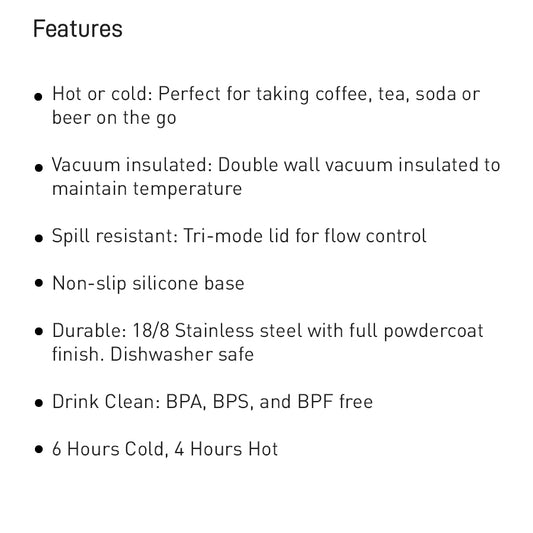 Features

• Hot or cold: Perfect for taking coffee, tea, soda or beer on the go

• Vacuum insulated: Double wall vacuum insulated to maintain temperature

• Spill resistant: Tri-mode lid for flow control

• Non-slip silicone base

• Durable: 18/8 Stainless steel with full powdercoat finish. Dishwasher safe

• Drink Clean: BPA, BPS, and BPF free

• 6 Hours Cold, 4 Hours Hot